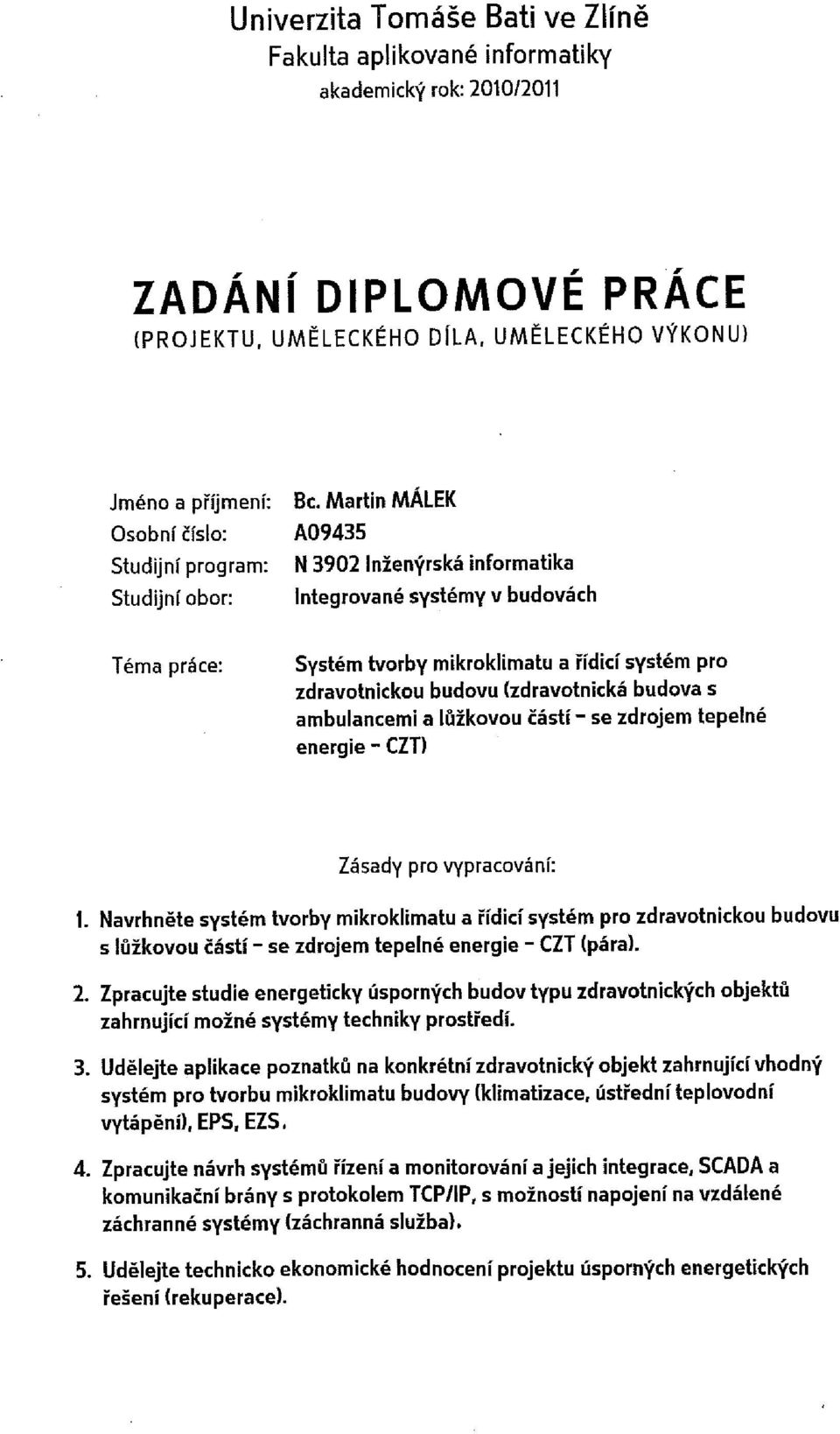 Univerzita Tomáše Bati ve Zlíně
Fakulta aplikované informatiky
akademický rok: 2010/2011

ZADÁNÍ DIPLOMOVÉ PRÁCE
(PROJEKTU, UMĚLECKÉHO DÍLA, UMĚLECKÉHO VÝKONU)

Jméno a příjmení: Bc. Martin MÁLEK
Osobní číslo: A09435
Studijní program: N 3902 Inženýrská informatika
Studijní obor: Integrované systémy v budovách

Téma práce: Systém tvorby mikroklimatu a řídicí systém pro zdravotnickou budovu (zdravotnická budova s ambulancemi a lůžkovou částí - se zdrojem tepelné energie - CZT)

Zásady pro vypracování:

1. Navrhněte systém tvorby mikroklimatu a řídicí systém pro zdravotnickou budovu s lůžkovou částí - se zdrojem tepelné energie - CZT (pára).

2. Zpracujte studie energeticky úsporných budov typu zdravotnických objektů zahrnující možné systémy techniky prostředí.

3. Udělejte aplikace poznatků na konkrétní zdravotnický objekt zahrnující vhodný systém pro tvorbu mikroklimatu budovy (klimatizace, ústřední teplovodní vytápění), EPS, EZS.

4. Zpracujte návrh systémů řízení a monitorování a jejich integrace, SCADA a komunikační brány s protokolem TCP/IP, s možností napojení na vzdálené záchranné systémy (záchranná služba).

5. Udělejte technicko ekonomické hodnocení projektu úsporných energetických řešení (rekuperace).